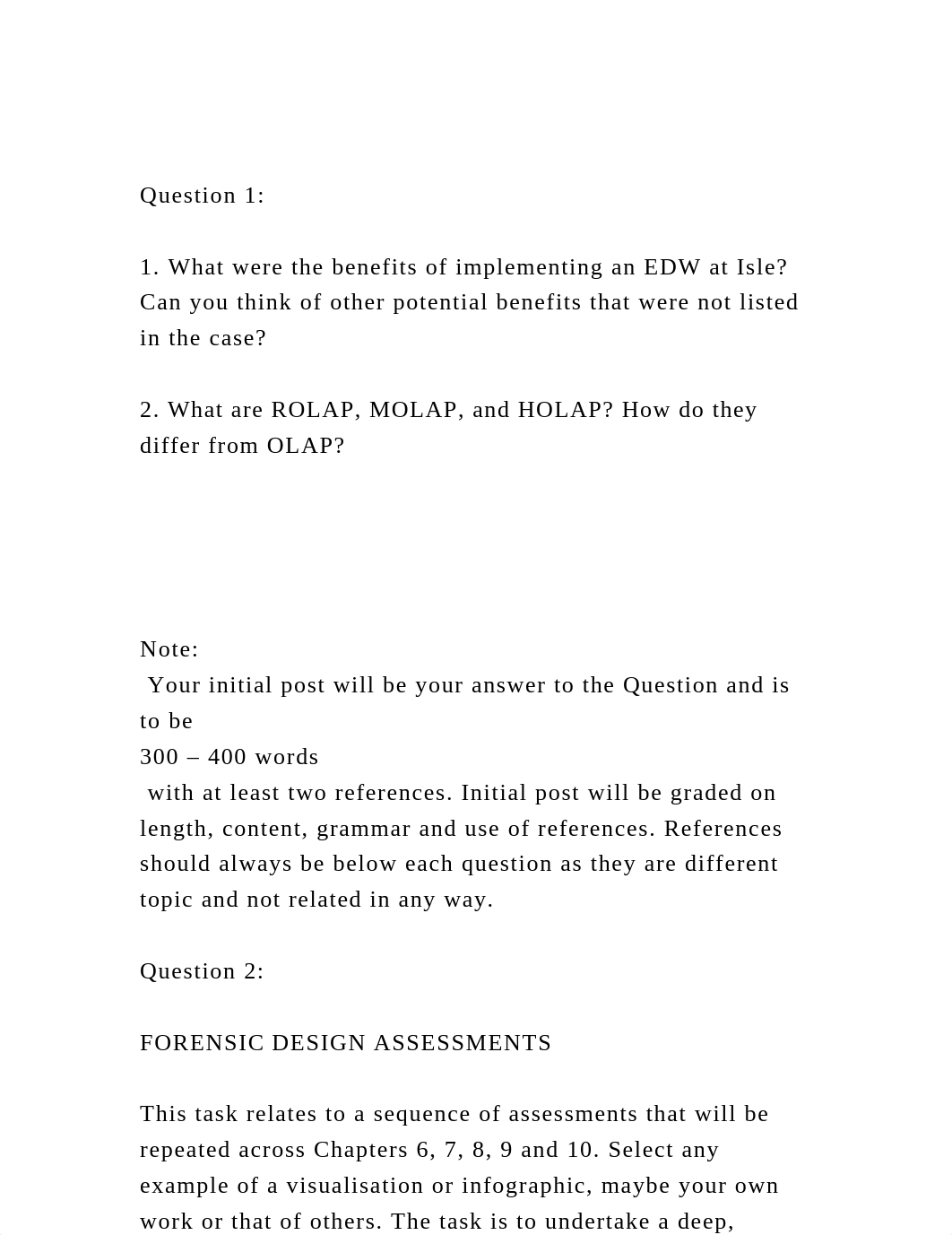 Question 1:

1. What were the benefits of implementing an EDW at Isle? Can you think of other potential benefits that were not listed in the case?

2. What are ROLAP, MOLAP, and HOLAP? How do they differ from OLAP?

Note:
Your initial post will be your answer to the Question and is to be
300 – 400 words
with at least two references. Initial post will be graded on length, content, grammar and use of references. References should always be below each question as they are different topic and not related in any way.

Question 2:

FORENSIC DESIGN ASSESSMENTS

This task relates to a sequence of assessments that will be repeated across Chapters 6, 7, 8, 9 and 10. Select any example of a visualisation or infographic, maybe your own work or that of others. The task is to undertake a deep,